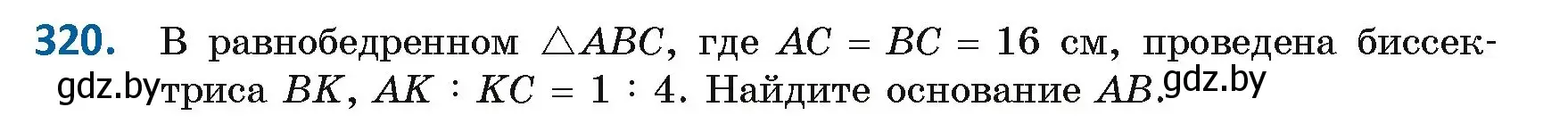 320. В равнобедренном $\triangle ABC$, где $AC = BC = 16$ см, проведена биссектриса $BK$, $AK : KC = 1 : 4$. Найдите основание $AB$.

gdz.by gdz.by